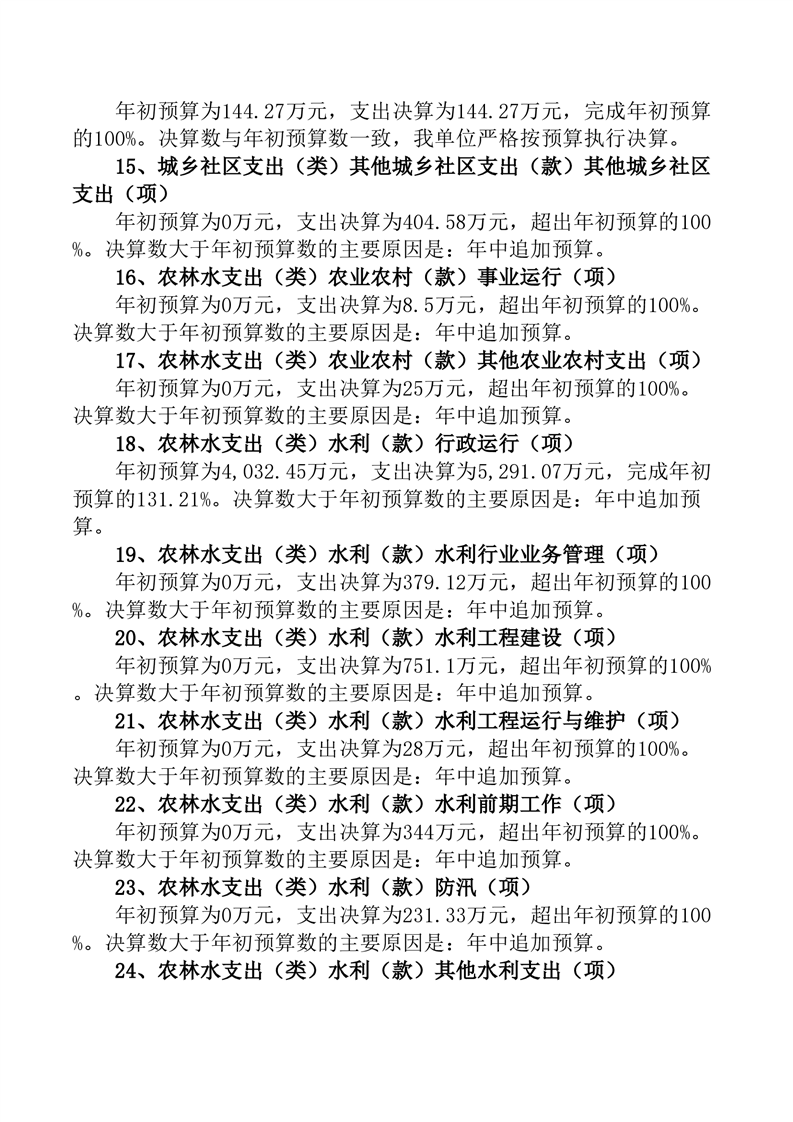 年初预算为144.27万元，支出决算为144.27万元，完成年初预算的100%。决算数与年初预算数一致，我单位严格按预算执行决算。

15、城乡社区支出（类）其他城乡社区支出（款）其他城乡社区支出（项）

年初预算为0万元，支出决算为404.58万元，超出年初预算的100%。决算数大于年初预算数的主要原因是：年中追加预算。

16、农林水支出（类）农业农村（款）事业运行（项）

年初预算为0万元，支出决算为8.5万元，超出年初预算的100%。决算数大于年初预算数的主要原因是：年中追加预算。

17、农林水支出（类）农业农村（款）其他农业农村支出（项）

年初预算为0万元，支出决算为25万元，超出年初预算的100%。决算数大于年初预算数的主要原因是：年中追加预算。

18、农林水支出（类）水利（款）行政运行（项）

年初预算为4,032.45万元，支出决算为5,291.07万元，完成年初预算的131.21%。决算数大于年初预算数的主要原因是：年中追加预算。

19、农林水支出（类）水利（款）水利行业业务管理（项）

年初预算为0万元，支出决算为379.12万元，超出年初预算的100%。决算数大于年初预算数的主要原因是：年中追加预算。

20、农林水支出（类）水利（款）水利工程建设（项）

年初预算为0万元，支出决算为751.1万元，超出年初预算的100%。决算数大于年初预算数的主要原因是：年中追加预算。

21、农林水支出（类）水利（款）水利工程运行与维护（项）

年初预算为0万元，支出决算为28万元，超出年初预算的100%。决算数大于年初预算数的主要原因是：年中追加预算。

22、农林水支出（类）水利（款）水利前期工作（项）

年初预算为0万元，支出决算为344万元，超出年初预算的100%。决算数大于年初预算数的主要原因是：年中追加预算。

23、农林水支出（类）水利（款）防汛（项）

年初预算为0万元，支出决算为231.33万元，超出年初预算的100%。决算数大于年初预算数的主要原因是：年中追加预算。

24、农林水支出（类）水利（款）其他水利支出（项）